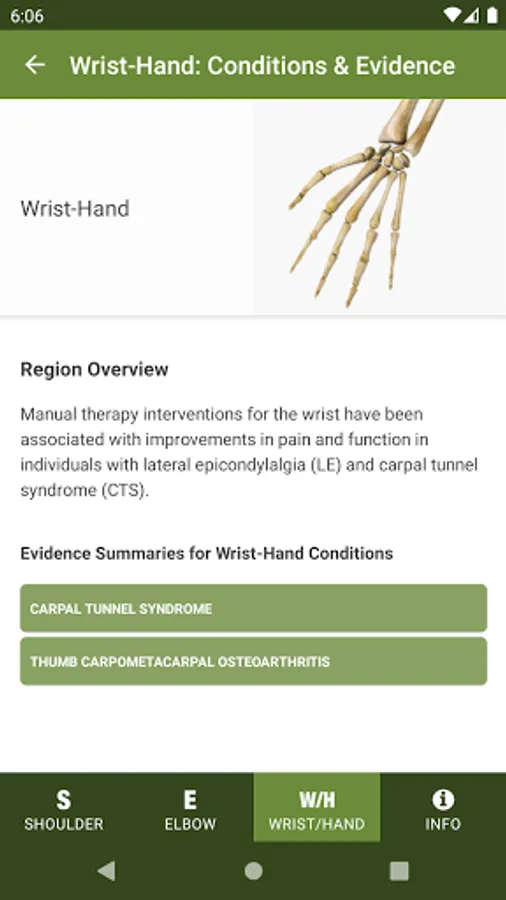 6:06

Wrist-Hand: Conditions & Evidence

Wrist-Hand

Region Overview

Manual therapy interventions for the wrist have been associated with improvements in pain and function in individuals with lateral epicondylalgia (LE) and carpal tunnel syndrome (CTS).

Evidence Summaries for Wrist-Hand Conditions

CARPAL TUNNEL SYNDROME

THUMB CARPOMETACARPAL OSTEOARTHRITIS

S
SHOULDER

E
ELBOW

W/H
WRIST/HAND

INFO